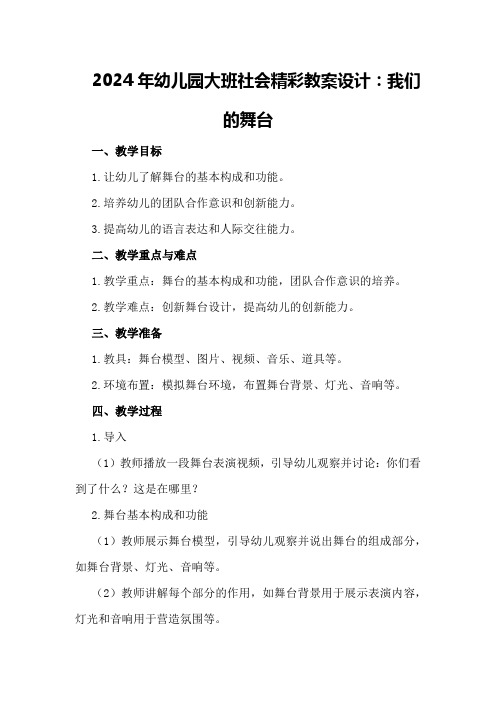 2024年幼儿园大班社会精彩教案设计：我们的舞台

一、教学目标

1.让幼儿了解舞台的基本构成和功能。

2.培养幼儿的团队合作意识和创新能力。

3.提高幼儿的语言表达和人际交往能力。

二、教学重点与难点

1.教学重点：舞台的基本构成和功能，团队合作意识的培养。

2.教学难点：创新舞台设计，提高幼儿的创新能力。

三、教学准备

1.教具：舞台模型、图片、视频、音乐、道具等。

2.环境布置：模拟舞台环境，布置舞台背景、灯光、音响等。

四、教学过程

1.导入

（1）教师播放一段舞台表演视频，引导幼儿观察并讨论：你们看到了什么？这是在哪里？

2.舞台基本构成和功能

（1）教师展示舞台模型，引导幼儿观察并说出舞台的组成部分，如舞台背景、灯光、音响等。

（2）教师讲解每个部分的作用，如舞台背景用于展示表演内容，灯光和音响用于营造氛围等。